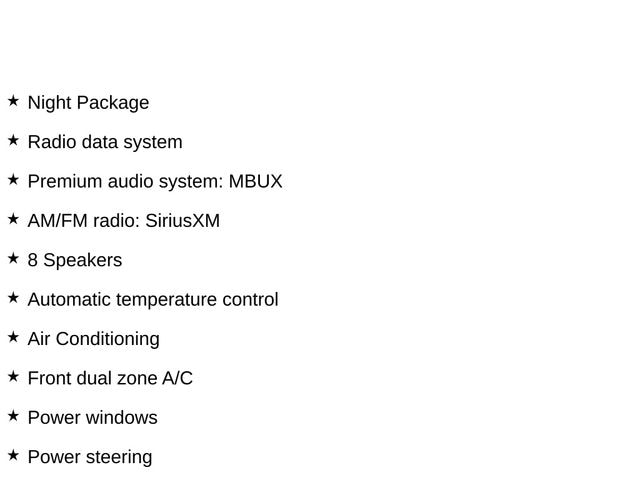 ★ Night Package

★ Radio data system

★ Premium audio system: MBUX

★ AM/FM radio: SiriusXM

★ 8 Speakers

★ Automatic temperature control

★ Air Conditioning

★ Front dual zone A/C

★ Power windows

★ Power steering